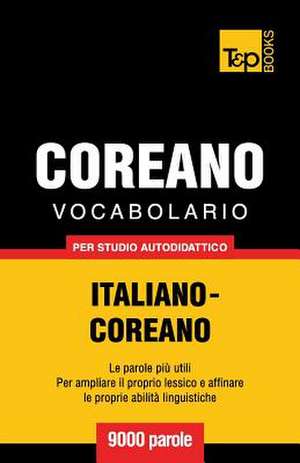 T&P BOOKS

COREANO
VOCABOLARIO

PER STUDIO AUTODIDATTICO

ITALIANO-COREANO

Le parole più utili
Per ampliare il proprio lessico e affinare le proprie abilità linguistiche

9000 parole